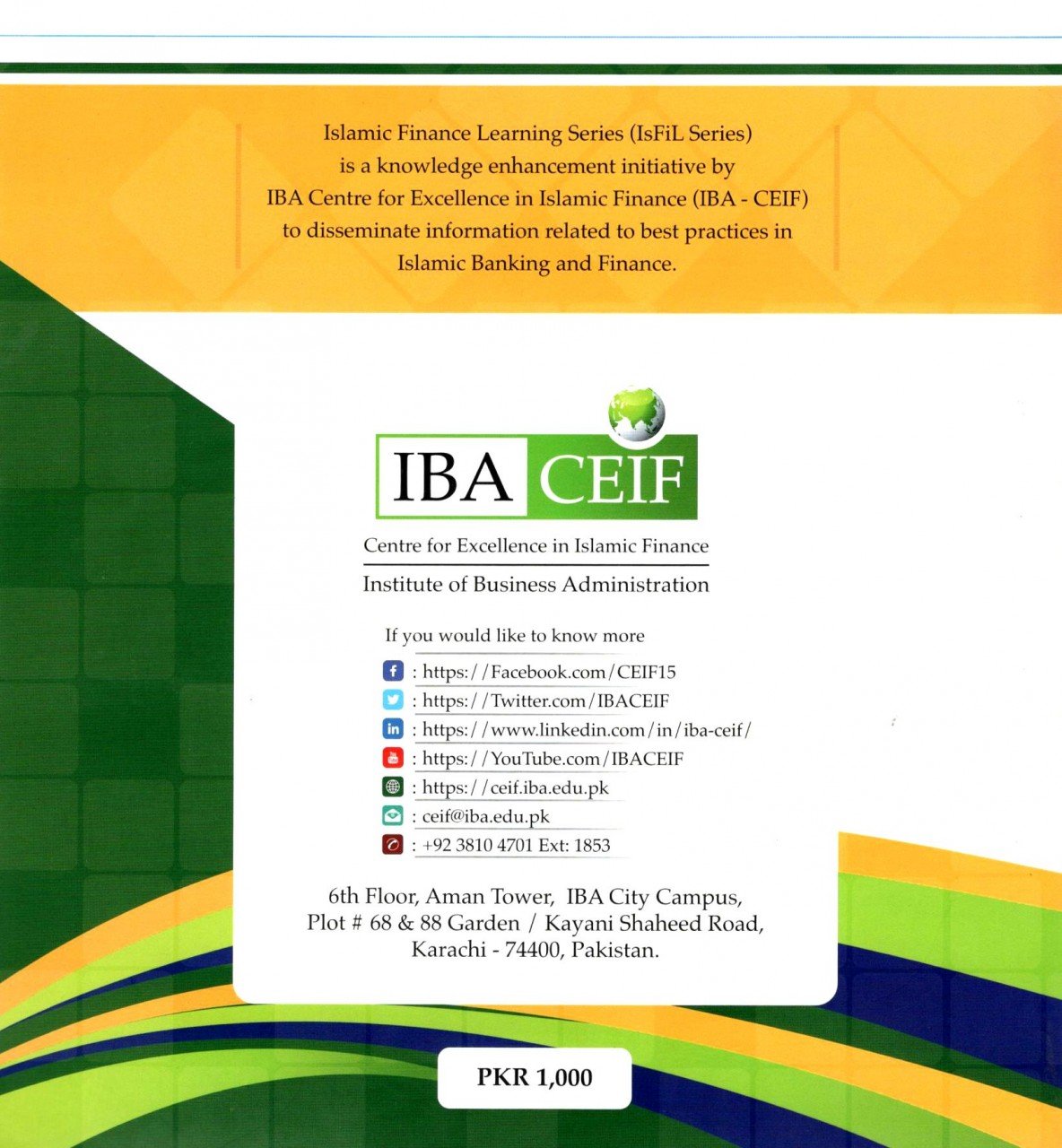 Islamic Finance Learning Series (IsFiL Series) is a knowledge enhancement initiative by IBA Centre for Excellence in Islamic Finance (IBA - CEIF) to disseminate information related to best practices in Islamic Banking and Finance.

IBA CEIF

Centre for Excellence in Islamic Finance

Institute of Business Administration

If you would like to know more

: https://Facebook.com/CEIF15
: https://Twitter.com/IBACEIF
: https://www.linkedin.com/in/iba-ceif/
: https://YouTube.com/IBACEIF
: https://ceif.iba.edu.pk
: ceif@iba.edu.pk
: +92 3810 4701 Ext: 1853

6th Floor, Aman Tower, IBA City Campus, Plot # 68 & 88 Garden / Kayani Shaheed Road, Karachi - 74400, Pakistan.

PKR 1,000